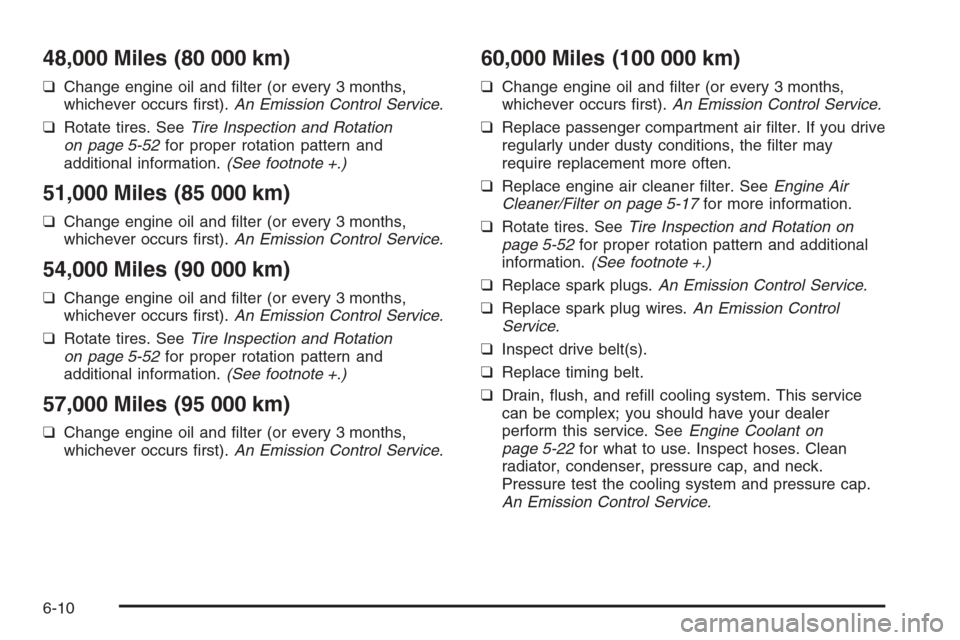 48,000 Miles (80 000 km)

❑ Change engine oil and filter (or every 3 months, whichever occurs first). An Emission Control Service.

❑ Rotate tires. See Tire Inspection and Rotation on page 5-52 for proper rotation pattern and additional information. (See footnote +.)

51,000 Miles (85 000 km)

❑ Change engine oil and filter (or every 3 months, whichever occurs first). An Emission Control Service.

54,000 Miles (90 000 km)

❑ Change engine oil and filter (or every 3 months, whichever occurs first). An Emission Control Service.

❑ Rotate tires. See Tire Inspection and Rotation on page 5-52 for proper rotation pattern and additional information. (See footnote +.)

57,000 Miles (95 000 km)

❑ Change engine oil and filter (or every 3 months, whichever occurs first). An Emission Control Service.

60,000 Miles (100 000 km)

❑ Change engine oil and filter (or every 3 months, whichever occurs first). An Emission Control Service.

❑ Replace passenger compartment air filter. If you drive regularly under dusty conditions, the filter may require replacement more often.

❑ Replace engine air cleaner filter. See Engine Air Cleaner/Filter on page 5-17 for more information.

❑ Rotate tires. See Tire Inspection and Rotation on page 5-52 for proper rotation pattern and additional information. (See footnote +.)

❑ Replace spark plugs. An Emission Control Service.

❑ Replace spark plug wires. An Emission Control Service.

❑ Inspect drive belt(s).

❑ Replace timing belt.

❑ Drain, flush, and refill cooling system. This service can be complex; you should have your dealer perform this service. See Engine Coolant on page 5-22 for what to use. Inspect hoses. Clean radiator, condenser, pressure cap, and neck. Pressure test the cooling system and pressure cap. An Emission Control Service.

6-10

carmanualsonline.info